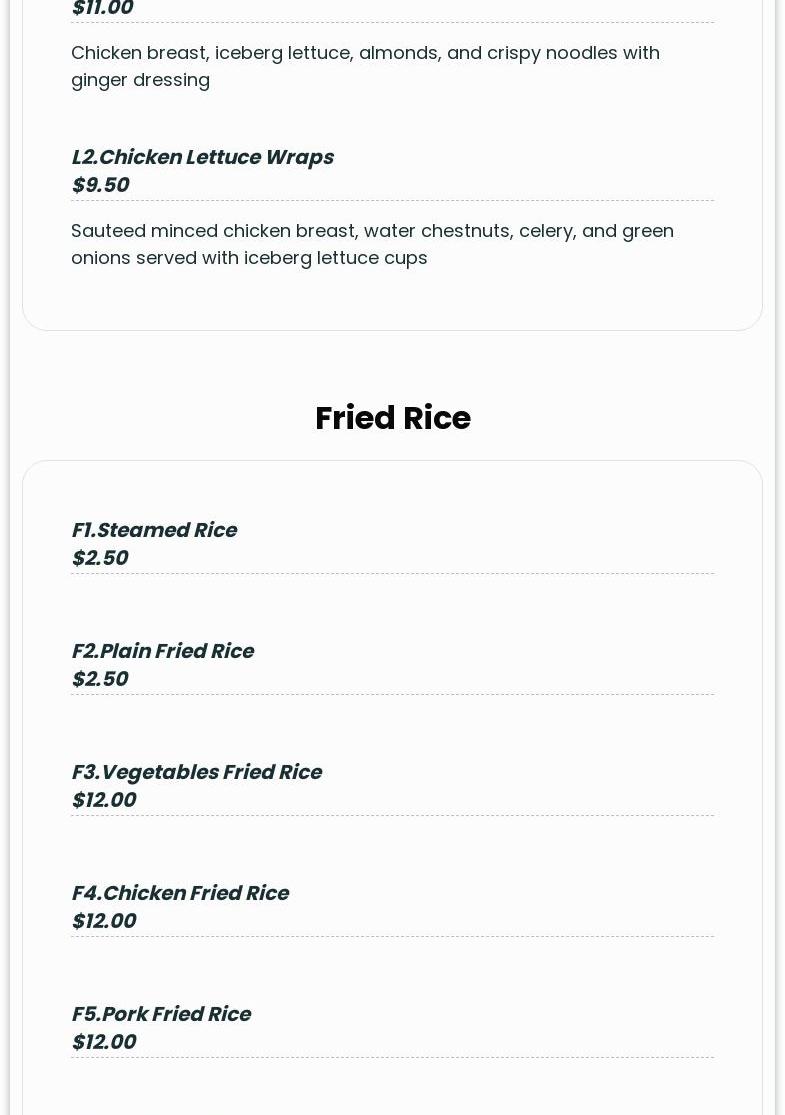 $11.00

Chicken breast, iceberg lettuce, almonds, and crispy noodles with ginger dressing

L2.Chicken Lettuce Wraps
$9.50

Sauteed minced chicken breast, water chestnuts, celery, and green onions served with iceberg lettuce cups

Fried Rice

F1.Steamed Rice
$2.50

F2.Plain Fried Rice
$2.50

F3.Vegetables Fried Rice
$12.00

F4.Chicken Fried Rice
$12.00

F5.Pork Fried Rice
$12.00